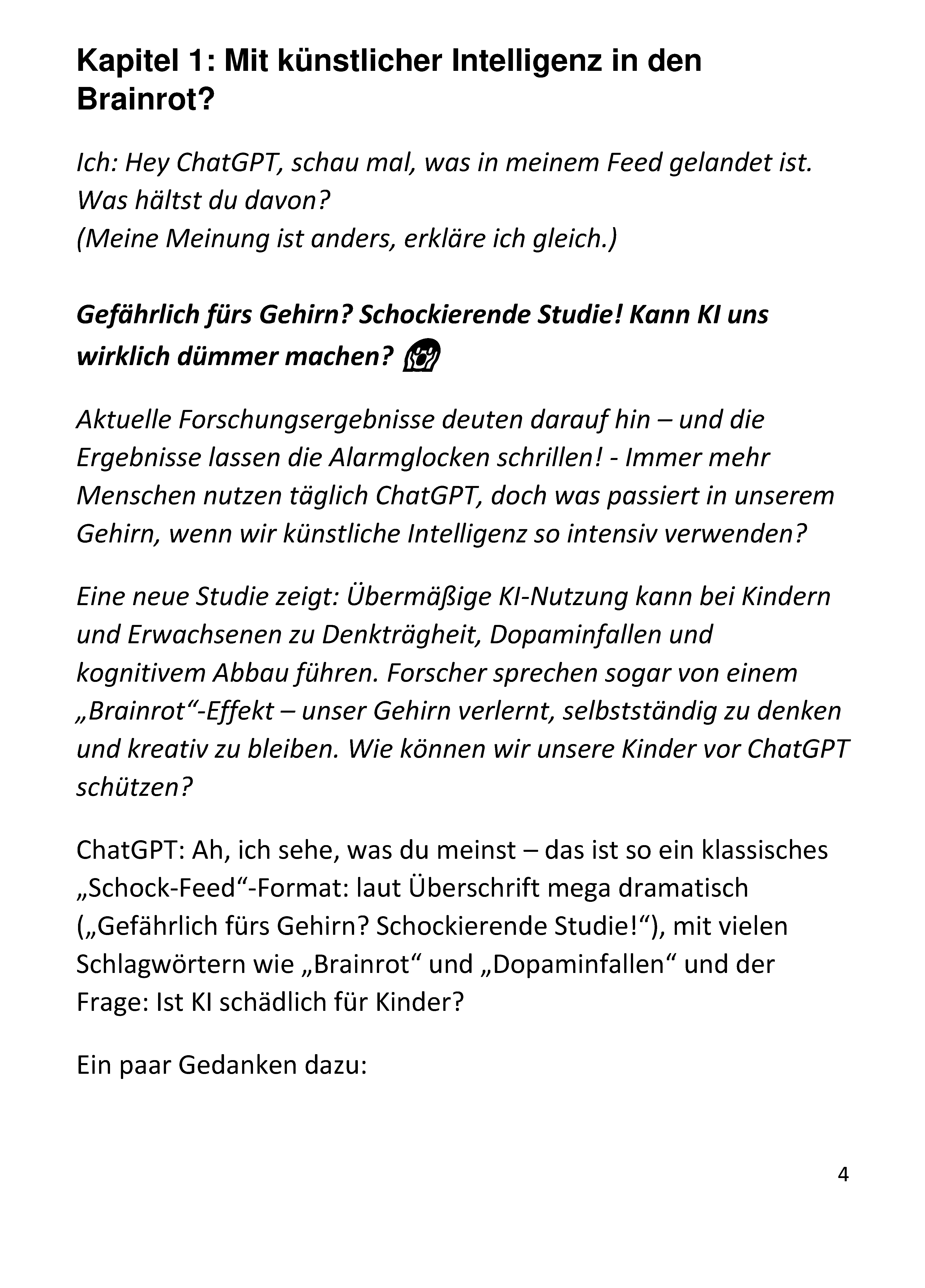 Kapitel 1: Mit künstlicher Intelligenz in den Brainrot?

Ich: Hey ChatGPT, schau mal, was in meinem Feed gelandet ist. Was hältst du davon?
(Meine Meinung ist anders, erkläre ich gleich.)

Gefährlich fürs Gehirn? Schockierende Studie! Kann KI uns wirklich dümmer machen? 😱

Aktuelle Forschungsergebnisse deuten darauf hin – und die Ergebnisse lassen die Alarmglocken schrillen! - Immer mehr Menschen nutzen täglich ChatGPT, doch was passiert in unserem Gehirn, wenn wir künstliche Intelligenz so intensiv verwenden?

Eine neue Studie zeigt: Übermäßige KI-Nutzung kann bei Kindern und Erwachsenen zu Denkträgheit, Dopaminfallen und kognitivem Abbau führen. Forscher sprechen sogar von einem „Brainrot“-Effekt – unser Gehirn verlernt, selbstständig zu denken und kreativ zu bleiben. Wie können wir unsere Kinder vor ChatGPT schützen?

ChatGPT: Ah, ich sehe, was du meinst – das ist so ein klassisches „Schock-Feed“-Format: laut Überschrift mega dramatisch („Gefährlich fürs Gehirn? Schockierende Studie!“), mit vielen Schlagwörtern wie „Brainrot“ und „Dopaminfallen“ und der Frage: Ist KI schädlich für Kinder?

Ein paar Gedanken dazu:

4